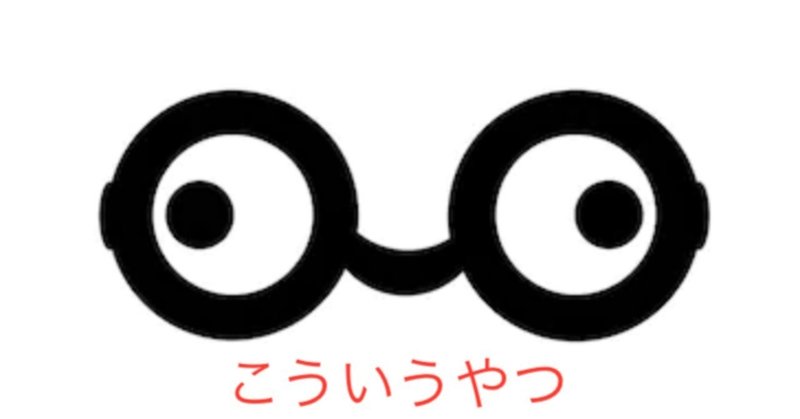 こういうやつ